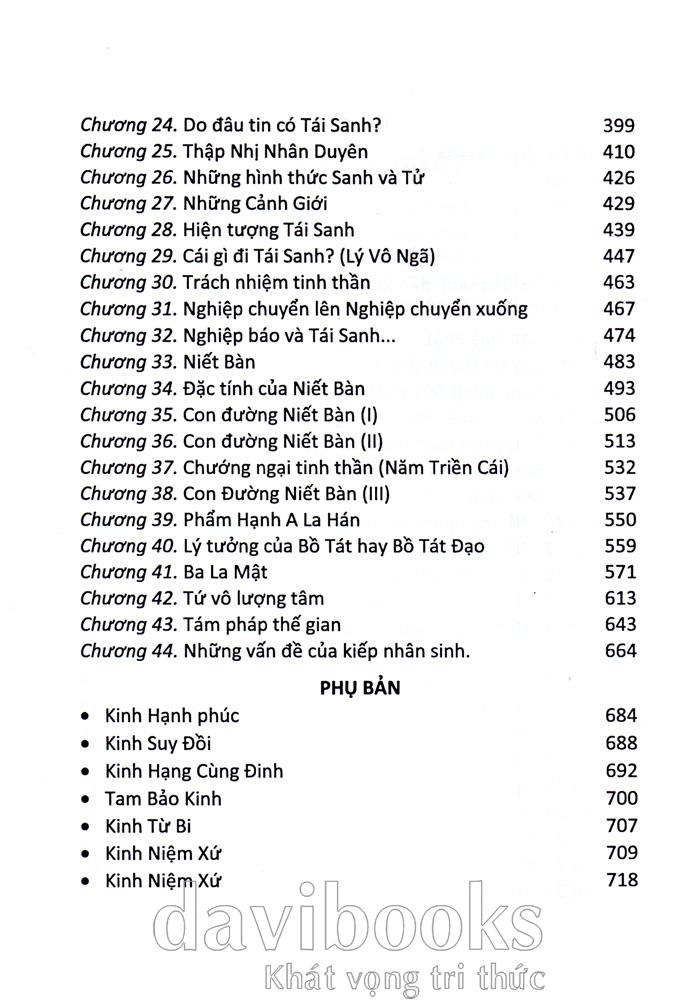 Chương 24. Do đâu tin có Tái Sanh? 399
Chương 25. Thập Nhị Nhân Duyên 410
Chương 26. Những hình thức Sanh và Tử 426
Chương 27. Những Cảnh Giới 429
Chương 28. Hiện tượng Tái Sanh 439
Chương 29. Cái gì đi Tái Sanh? (Lý Vô Ngã) 447
Chương 30. Trách nhiệm tinh thần 463
Chương 31. Nghiệp chuyển lên Nghiệp chuyển xuống 467
Chương 32. Nghiệp báo và Tái Sanh... 474
Chương 33. Niết Bàn 483
Chương 34. Đặc tính của Niết Bàn 493
Chương 35. Con đường Niết Bàn (I) 506
Chương 36. Con đường Niết Bàn (II) 513
Chương 37. Chướng ngại tinh thần (Năm Triền Cái) 532
Chương 38. Con Đường Niết Bàn (III) 537
Chương 39. Phẩm Hạnh A La Hán 550
Chương 40. Lý tưởng của Bồ Tát hay Bồ Tát Đạo 559
Chương 41. Ba La Mật 571
Chương 42. Tứ vô lượng tâm 613
Chương 43. Tám pháp thế gian 643
Chương 44. Những vấn đề của kiếp nhân sinh. 664

PHỤ BẢN

• Kinh Hạnh phúc 684
• Kinh Suy Đồi 688
• Kinh Hạng Cùng Đinh 692
• Tam Bảo Kinh 700
• Kinh Từ Bi 707
• Kinh Niệm Xứ 709
• Kinh Niệm Xứ 718

davibooks
Khát vọng tri thức